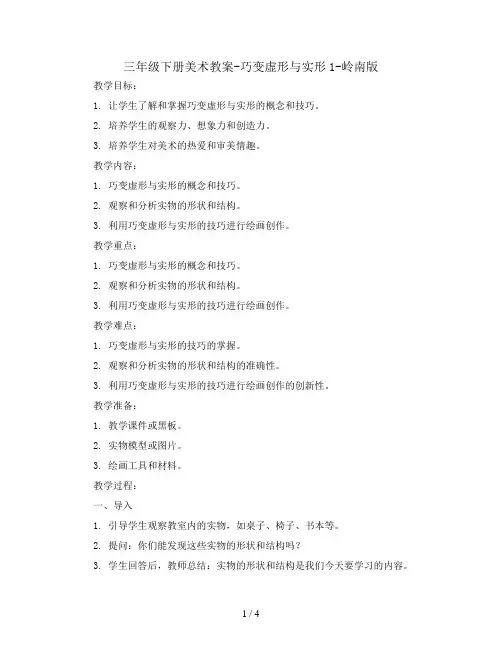 三年级下册美术教案-巧变虚形与实形 1-岭南版

教学目标：

1. 让学生了解和掌握巧变虚形与实形的概念和技巧。

2. 培养学生的观察力、想象力和创造力。

3. 培养学生对美术的热爱和审美情趣。

教学内容：

1. 巧变虚形与实形的概念和技巧。

2. 观察和分析实物的形状和结构。

3. 利用巧变虚形与实形的技巧进行绘画创作。

教学重点：

1. 巧变虚形与实形的概念和技巧。

2. 观察和分析实物的形状和结构。

3. 利用巧变虚形与实形的技巧进行绘画创作。

教学难点：

1. 巧变虚形与实形的技巧的掌握。

2. 观察和分析实物的形状和结构的准确性。

3. 利用巧变虚形与实形的技巧进行绘画创作的创新性。

教学准备：

1. 教学课件或黑板。

2. 实物模型或图片。

3. 绘画工具和材料。

教学过程：

一、导入

1. 引导学生观察教室内的实物，如桌子、椅子、书本等。

2. 提问：你们能发现这些实物的形状和结构吗？

3. 学生回答后，教师总结：实物的形状和结构是我们今天要学习的内容。

1 / 4